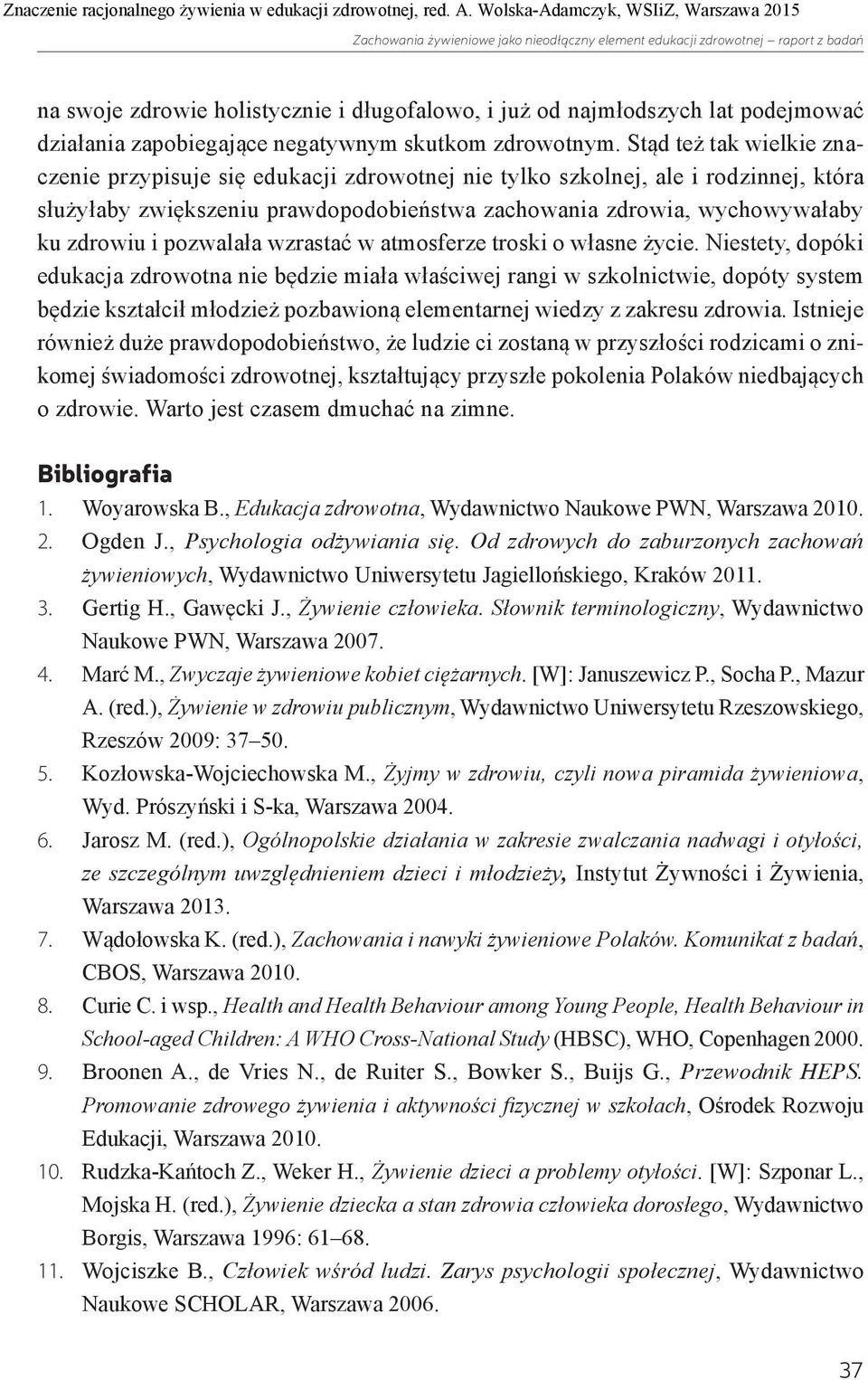 Znaczenie racjonalnego żywienia w edukacji zdrowotnej, red. A. Wolska-Adamczyk, WSIiZ, Warszawa 2015

Zachowania żywieniowe jako nieodłączny element edukacji zdrowotnej – raport z badań

na swoje zdrowie holistycznie i długofalowo, i już od najmłodszych lat podejmować działania zapobiegające negatywnym skutkom zdrowotnym. Stąd też tak wielkie znaczenie przypisuje się edukacji zdrowotnej nie tylko szkolnej, ale i rodzinnej, która służyłaby zwiększeniu prawdopodobieństwa zachowania zdrowia, wychowywałaby ku zdrowiu i pozwalała wzrastać w atmosferze troski o własne życie. Niestety, dopóki edukacja zdrowotna nie będzie miała właściwej rangi w szkolnictwie, dopóty system będzie kształcił młodzież pozbawioną elementarnej wiedzy z zakresu zdrowia. Istnieje również duże prawdopodobieństwo, że ludzie ci zostaną w przyszłości rodzicami o znikomej świadomości zdrowotnej, kształtujący przyszłe pokolenia Polaków niedbających o zdrowie. Warto jest czasem dmuchać na zimne.

Bibliografia

1. Woyarowska B., Edukacja zdrowotna, Wydawnictwo Naukowe PWN, Warszawa 2010.
2. Ogden J., Psychologia odżywiania się. Od zdrowych do zaburzonych zachowań żywieniowych, Wydawnictwo Uniwersytetu Jagiellońskiego, Kraków 2011.
3. Gertig H., Gawęcki J., Żywienie człowieka. Słownik terminologiczny, Wydawnictwo Naukowe PWN, Warszawa 2007.
4. Marć M., Zwyczaje żywieniowe kobiet ciężarnych. [W]: Januszewicz P., Socha P., Mazur A. (red.), Żywienie w zdrowiu publicznym, Wydawnictwo Uniwersytetu Rzeszowskiego, Rzeszów 2009: 37–50.
5. Kozłowska-Wojciechowska M., Żyjmy w zdrowiu, czyli nowa piramida żywieniowa, Wyd. Prószyński i S-ka, Warszawa 2004.
6. Jarosz M. (red.), Ogólnopolskie działania w zakresie zwalczania nadwagi i otyłości, ze szczególnym uwzględnieniem dzieci i młodzieży, Instytut Żywności i Żywienia, Warszawa 2013.
7. Wądołowska K. (red.), Zachowania i nawyki żywieniowe Polaków. Komunikat z badań, CBOS, Warszawa 2010.
8. Curie C. i wsp., Health and Health Behaviour among Young People, Health Behaviour in School-aged Children: A WHO Cross-National Study (HBSC), WHO, Copenhagen 2000.
9. Broonen A., de Vries N., de Ruiter S., Bowker S., Buijs G., Przewodnik HEPS. Promowanie zdrowego żywienia i aktywności fizycznej w szkołach, Ośrodek Rozwoju Edukacji, Warszawa 2010.
10. Rudzka-Kańtoch Z., Weker H., Żywienie dzieci a problemy otyłości. [W]: Szponar L., Mojska H. (red.), Żywienie dziecka a stan zdrowia człowieka dorosłego, Wydawnictwo Borgis, Warszawa 1996: 61–68.
11. Wojciszke B., Człowiek wśród ludzi. Zarys psychologii społecznej, Wydawnictwo Naukowe SCHOLAR, Warszawa 2006.

37